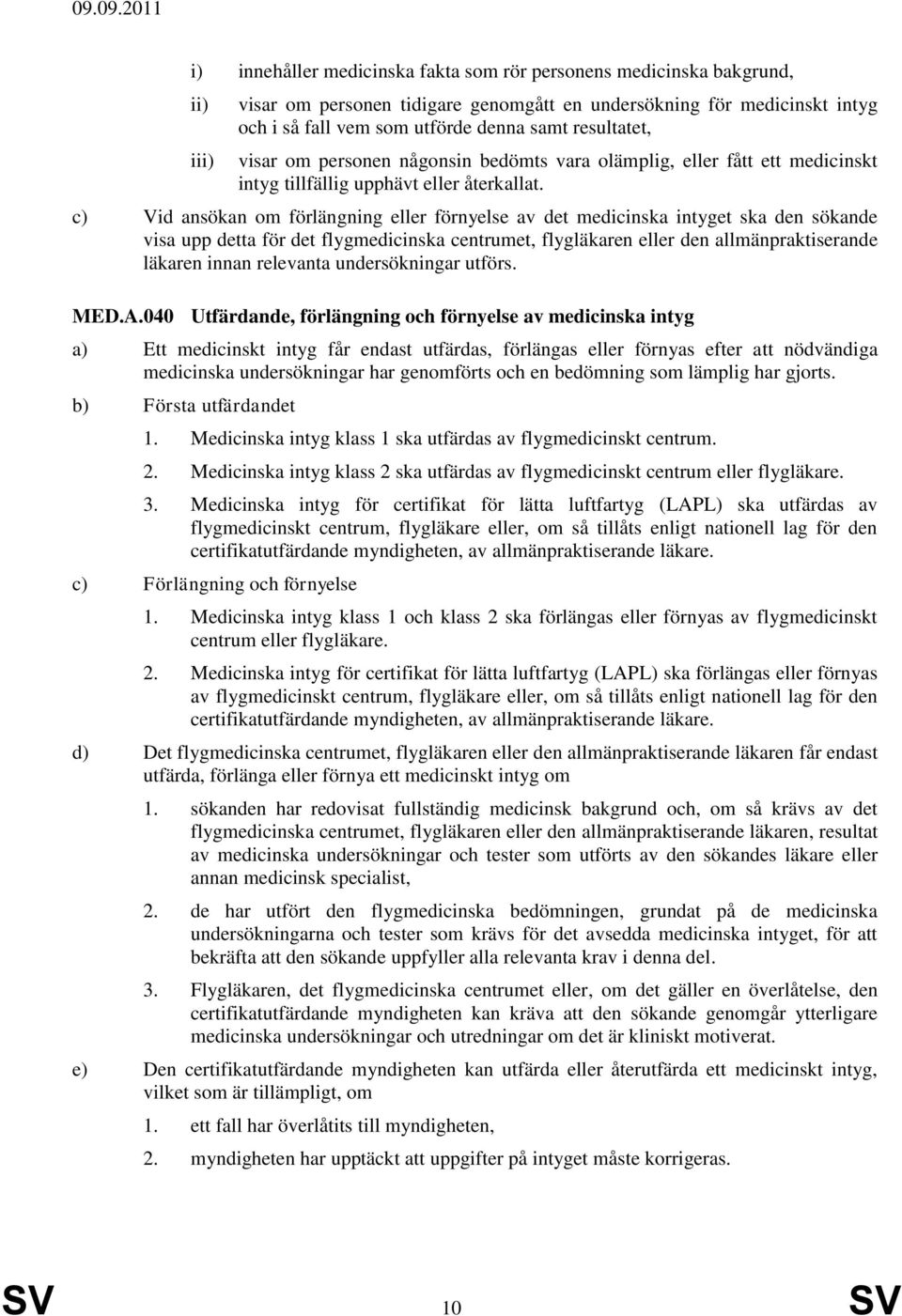 09.09.2011

i) innehåller medicinska fakta som rör personens medicinska bakgrund,

ii) visar om personen tidigare genomgått en undersökning för medicinskt intyg och i så fall vem som utförde denna samt resultatet,

iii) visar om personen någonsin bedömts vara olämplig, eller fått ett medicinskt intyg tillfällig upphävt eller återkallat.

c) Vid ansökan om förlängning eller förnyelse av det medicinska intyget ska den sökande visa upp detta för det flygmedicinska centrumet, flygläkaren eller den allmänpraktiserande läkaren innan relevanta undersökningar utförs.

MED.A.040 Utfärdande, förlängning och förnyelse av medicinska intyg

a) Ett medicinskt intyg får endast utfärdas, förlängas eller förnyas efter att nödvändiga medicinska undersökningar har genomförts och en bedömning som lämplig har gjorts.

b) Första utfärdandet

1. Medicinska intyg klass 1 ska utfärdas av flygmedicinskt centrum.

2. Medicinska intyg klass 2 ska utfärdas av flygmedicinskt centrum eller flygläkare.

3. Medicinska intyg för certifikat för lätta luftfartyg (LAPL) ska utfärdas av flygmedicinskt centrum, flygläkare eller, om så tillåts enligt nationell lag för den certifikatutfärdande myndigheten, av allmänpraktiserande läkare.

c) Förlängning och förnyelse

1. Medicinska intyg klass 1 och klass 2 ska förlängas eller förnyas av flygmedicinskt centrum eller flygläkare.

2. Medicinska intyg för certifikat för lätta luftfartyg (LAPL) ska förlängas eller förnyas av flygmedicinskt centrum, flygläkare eller, om så tillåts enligt nationell lag för den certifikatutfärdande myndigheten, av allmänpraktiserande läkare.

d) Det flygmedicinska centrumet, flygläkaren eller den allmänpraktiserande läkaren får endast utfärda, förlänga eller förnya ett medicinskt intyg om

1. sökanden har redovisat fullständig medicinsk bakgrund och, om så krävs av det flygmedicinska centrumet, flygläkaren eller den allmänpraktiserande läkaren, resultat av medicinska undersökningar och tester som utförts av den sökandes läkare eller annan medicinsk specialist,

2. de har utfört den flygmedicinska bedömningen, grundat på de medicinska undersökningarna och tester som krävs för det avsedda medicinska intyget, för att bekräfta att den sökande uppfyller alla relevanta krav i denna del.

3. Flygläkaren, det flygmedicinska centrumet eller, om det gäller en överlåtelse, den certifikatutfärdande myndigheten kan kräva att den sökande genomgår ytterligare medicinska undersökningar och utredningar om det är kliniskt motiverat.

e) Den certifikatutfärdande myndigheten kan utfärda eller återutfärda ett medicinskt intyg, vilket som är tillämpligt, om

1. ett fall har överlåtits till myndigheten,

2. myndigheten har upptäckt att uppgifter på intyget måste korrigeras.

SV 10 SV